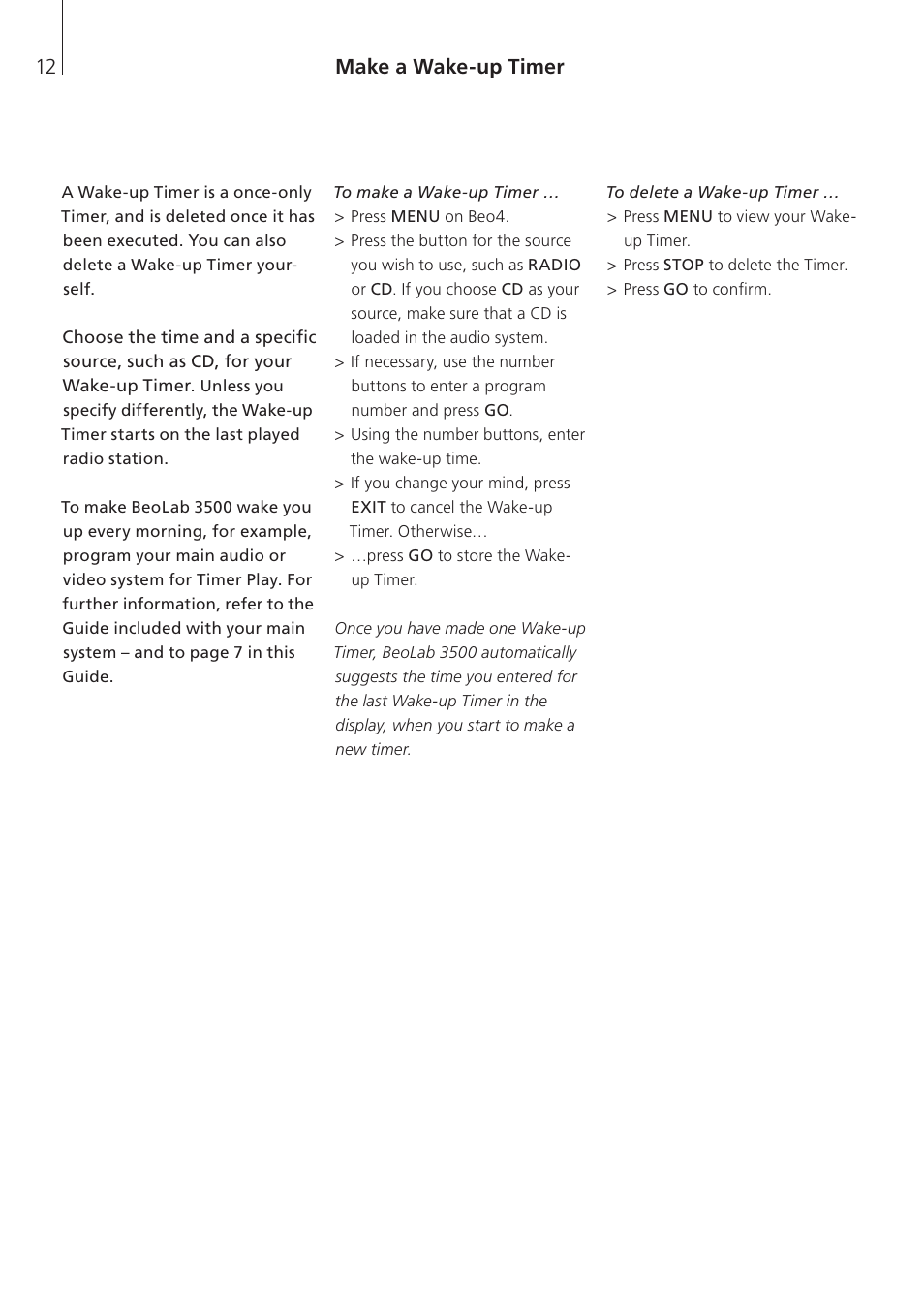 12

Make a Wake-up Timer

A Wake-up Timer is a once-only Timer, and is deleted once it has been executed. You can also delete a Wake-up Timer yourself.

Choose the time and a specific source, such as CD, for your Wake-up Timer. Unless you specify differently, the Wake-up Timer starts on the last played radio station.

To make BeoLab 3500 wake you up every morning, for example, program your main audio or video system for Timer Play. For further information, refer to the Guide included with your main system – and to page 7 in this Guide.

To make a Wake-up Timer …
> Press MENU on Beo4.
> Press the button for the source you wish to use, such as RADIO or CD. If you choose CD as your source, make sure that a CD is loaded in the audio system.
> If necessary, use the number buttons to enter a program number and press GO.
> Using the number buttons, enter the wake-up time.
> If you change your mind, press EXIT to cancel the Wake-up Timer. Otherwise…
> …press GO to store the Wake-up Timer.

Once you have made one Wake-up Timer, BeoLab 3500 automatically suggests the time you entered for the last Wake-up Timer in the display, when you start to make a new timer.

To delete a Wake-up Timer …
> Press MENU to view your Wake-up Timer.
> Press STOP to delete the Timer.
> Press GO to confirm.